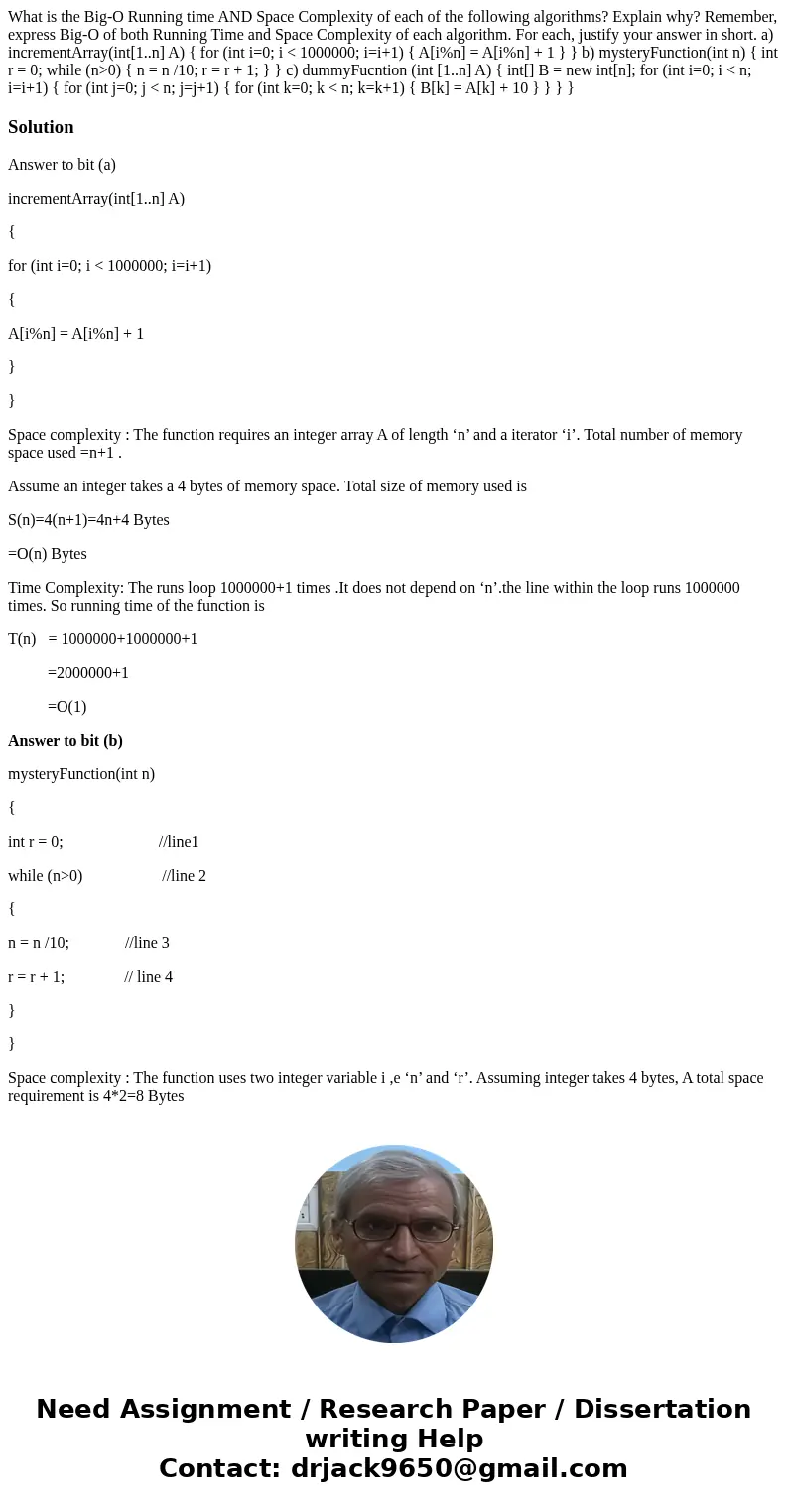 What is the Big-O Running time AND Space Complexity of each of the following algorithms? Explain why? Remember, express Big-O of both Running Time and Space Complexity of each algorithm. For each, justify your answer in short. a) incrementArray(int[1..n] A) { for (int i=0; i < 1000000; i=i+1) { A[i%n] = A[i%n] + 1 } } b) mysteryFunction(int n) { int r = 0; while (n>0) { n = n /10; r = r + 1; } } c) dummyFucntion (int [1..n] A) { int[] B = new int[n]; for (int i=0; i < n; i=i+1) { for (int j=0; j < n; j=j+1) { for (int k=0; k < n; k=k+1) { B[k] = A[k] + 10 } } } }

Solution

Answer to bit (a)

incrementArray(int[1..n] A)

{

for (int i=0; i < 1000000; i=i+1)

{

A[i%n] = A[i%n] + 1

}

}

Space complexity : The function requires an integer array A of length ‘n’ and a iterator ‘i’. Total number of memory space used =n+1 .

Assume an integer takes a 4 bytes of memory space. Total size of memory used is

S(n)=4(n+1)=4n+4 Bytes

=O(n) Bytes

Time Complexity: The runs loop 1000000+1 times .It does not depend on ‘n’.the line within the loop runs 1000000 times. So running time of the function is

T(n) = 1000000+1000000+1

=2000000+1

=O(1)

Answer to bit (b)

mysteryFunction(int n)

{

int r = 0; //line1

while (n>0) //line 2

{

n = n /10; //line 3

r = r + 1; // line 4

}

}

Space complexity : The function uses two integer variable i ,e ‘n’ and ‘r’. Assuming integer takes 4 bytes, A total space requirement is 4*2=8 Bytes

Need Assignment / Research Paper / Dissertation writing Help
Contact: drjack9650@gmail.com